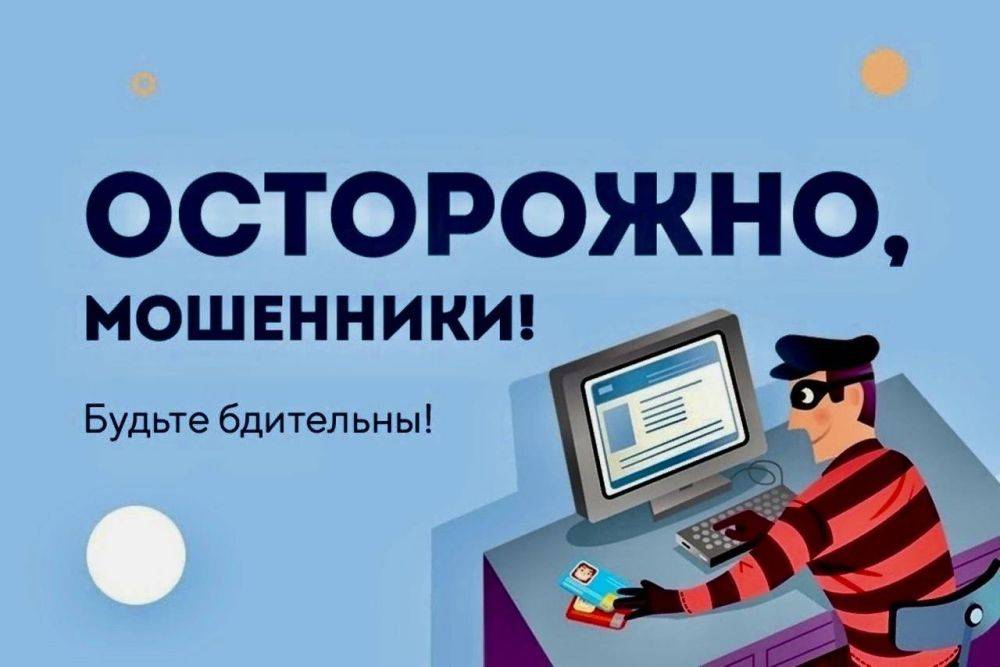 ОСТОРОЖНО,
МОШЕННИКИ!

Будьте бдительны!